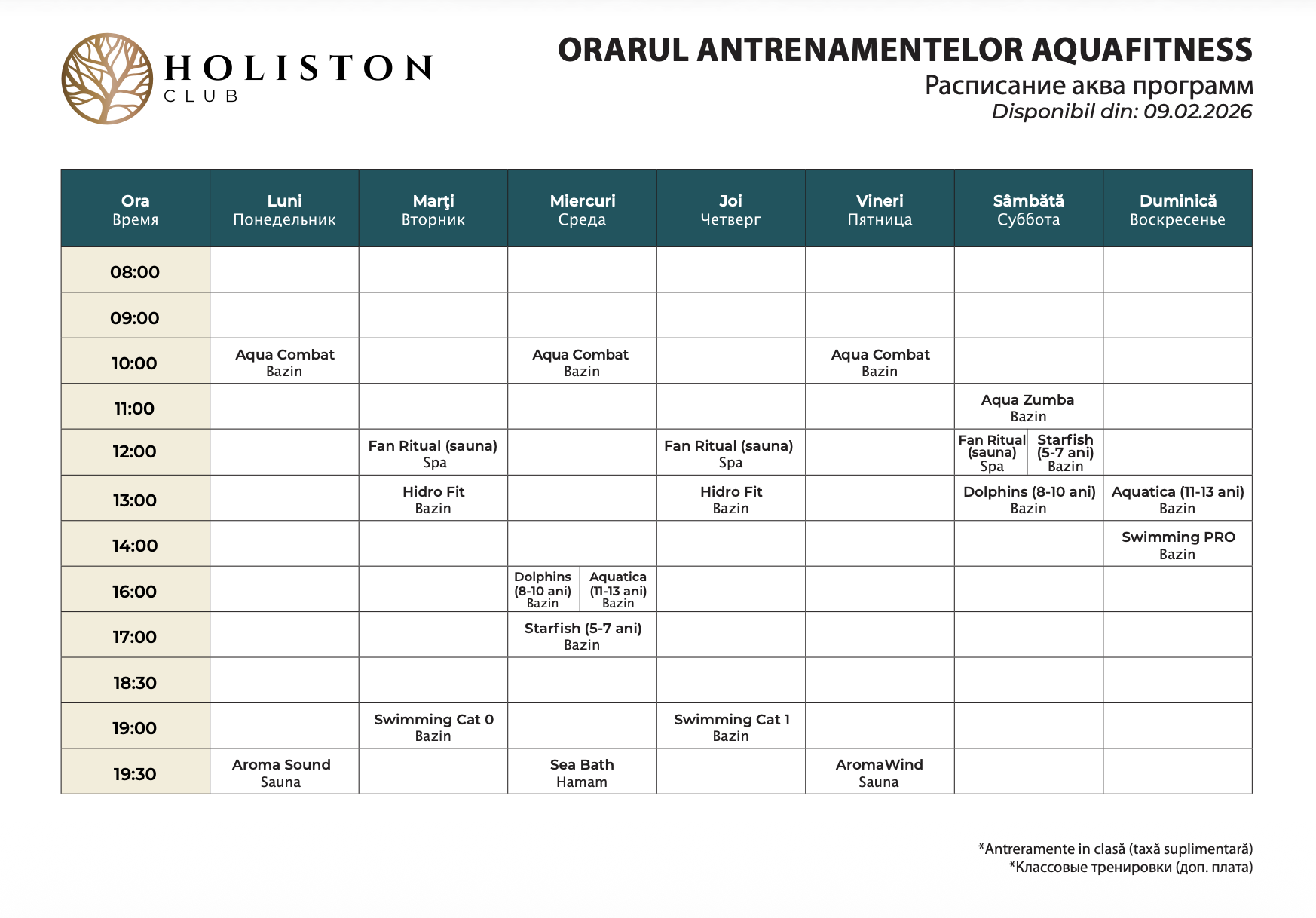 HOLISTON CLUB

ORARUL ANTRENAMENTELOR AQUAFITNESS
Расписание аква программ
Disponibil din: 09.02.2026

| Ora Время | Luni Понедельник | Marţi Вторник | Miercuri Среда | Joi Четверг | Vineri Пятница | Sâmbătă Суббота | Duminică Воскресенье |
|---|---|---|---|---|---|---|---|
| 08:00 | | | | | | | |
| 09:00 | | | | | | | |
| 10:00 | Aqua Combat Bazin | | Aqua Combat Bazin | | Aqua Combat Bazin | | |
| 11:00 | | | | | | Aqua Zumba Bazin | |
| 12:00 | | Fan Ritual (sauna) Spa | | Fan Ritual (sauna) Spa | | Fan Ritual (sauna) Spa / Starfish (5-7 ani) Bazin | |
| 13:00 | | Hidro Fit Bazin | | Hidro Fit Bazin | | Dolphins (8-10 ani) Bazin | Aquatica (11-13 ani) Bazin |
| 14:00 | | | | | | | Swimming PRO Bazin |
| 16:00 | | | Dolphins (8-10 ani) Bazin / Aquatica (11-13 ani) Bazin | | | | |
| 17:00 | | | Starfish (5-7 ani) Bazin | | | | |
| 18:30 | | | | | | | |
| 19:00 | | Swimming Cat 0 Bazin | | Swimming Cat 1 Bazin | | | |
| 19:30 | Aroma Sound Sauna | | Sea Bath Hamam | | AromaWind Sauna | | |

*Antreramente in clasă (taxă suplimentară)
*Классовые тренировки (доп. плата)